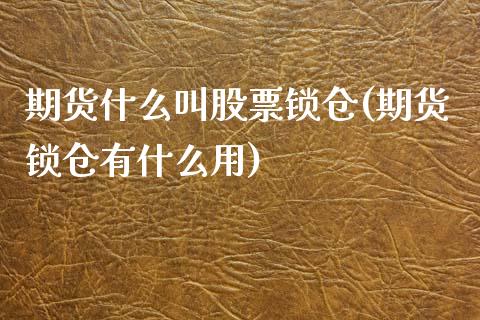 期货什么叫股票锁仓(期货锁仓有什么用)